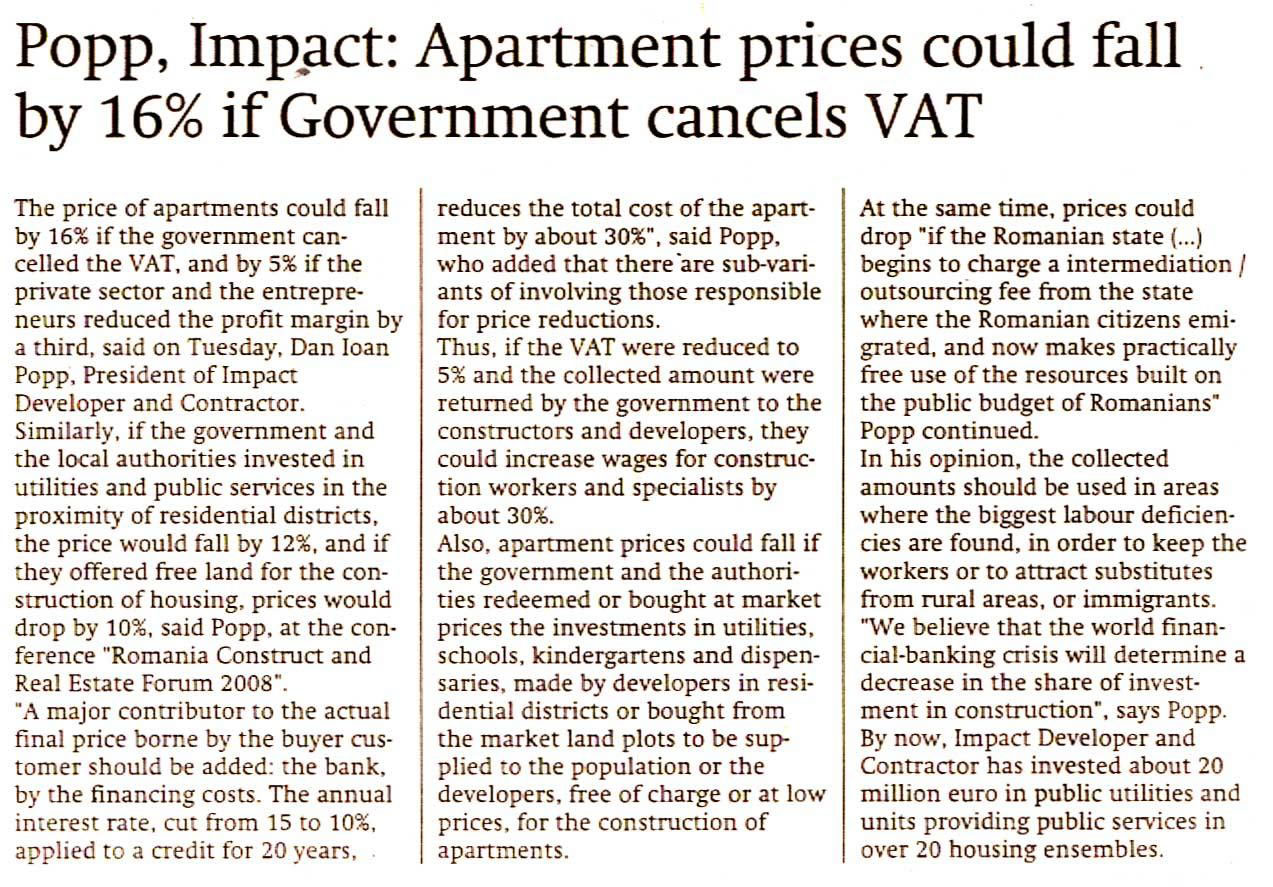 Popp, Impact: Apartment prices could fall by 16% if Government cancels VAT

The price of apartments could fall by 16% if the government cancelled the VAT, and by 5% if the private sector and the entrepreneurs reduced the profit margin by a third, said on Tuesday, Dan Ioan Popp, President of Impact Developer and Contractor.
Similarly, if the government and the local authorities invested in utilities and public services in the proximity of residential districts, the price would fall by 12%, and if they offered free land for the construction of housing, prices would drop by 10%, said Popp, at the conference "Romania Construct and Real Estate Forum 2008".
"A major contributor to the actual final price borne by the buyer customer should be added: the bank, by the financing costs. The annual interest rate, cut from 15 to 10%, applied to a credit for 20 years, reduces the total cost of the apartment by about 30%", said Popp, who added that there are sub-variants of involving those responsible for price reductions.
Thus, if the VAT were reduced to 5% and the collected amount were returned by the government to the constructors and developers, they could increase wages for construction workers and specialists by about 30%.
Also, apartment prices could fall if the government and the authorities redeemed or bought at market prices the investments in utilities, schools, kindergartens and dispensaries, made by developers in residential districts or bought from the market land plots to be supplied to the population or the developers, free of charge or at low prices, for the construction of apartments.
At the same time, prices could drop "if the Romanian state (...) begins to charge a intermediation / outsourcing fee from the state where the Romanian citizens emigrated, and now makes practically free use of the resources built on the public budget of Romanians" Popp continued.
In his opinion, the collected amounts should be used in areas where the biggest labour deficiencies are found, in order to keep the workers or to attract substitutes from rural areas, or immigrants.
"We believe that the world financial-banking crisis will determine a decrease in the share of investment in construction", says Popp.
By now, Impact Developer and Contractor has invested about 20 million euro in public utilities and units providing public services in over 20 housing ensembles.